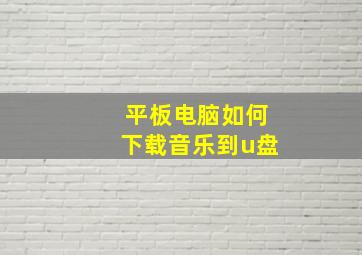 平板电脑如何
下载音乐到u盘